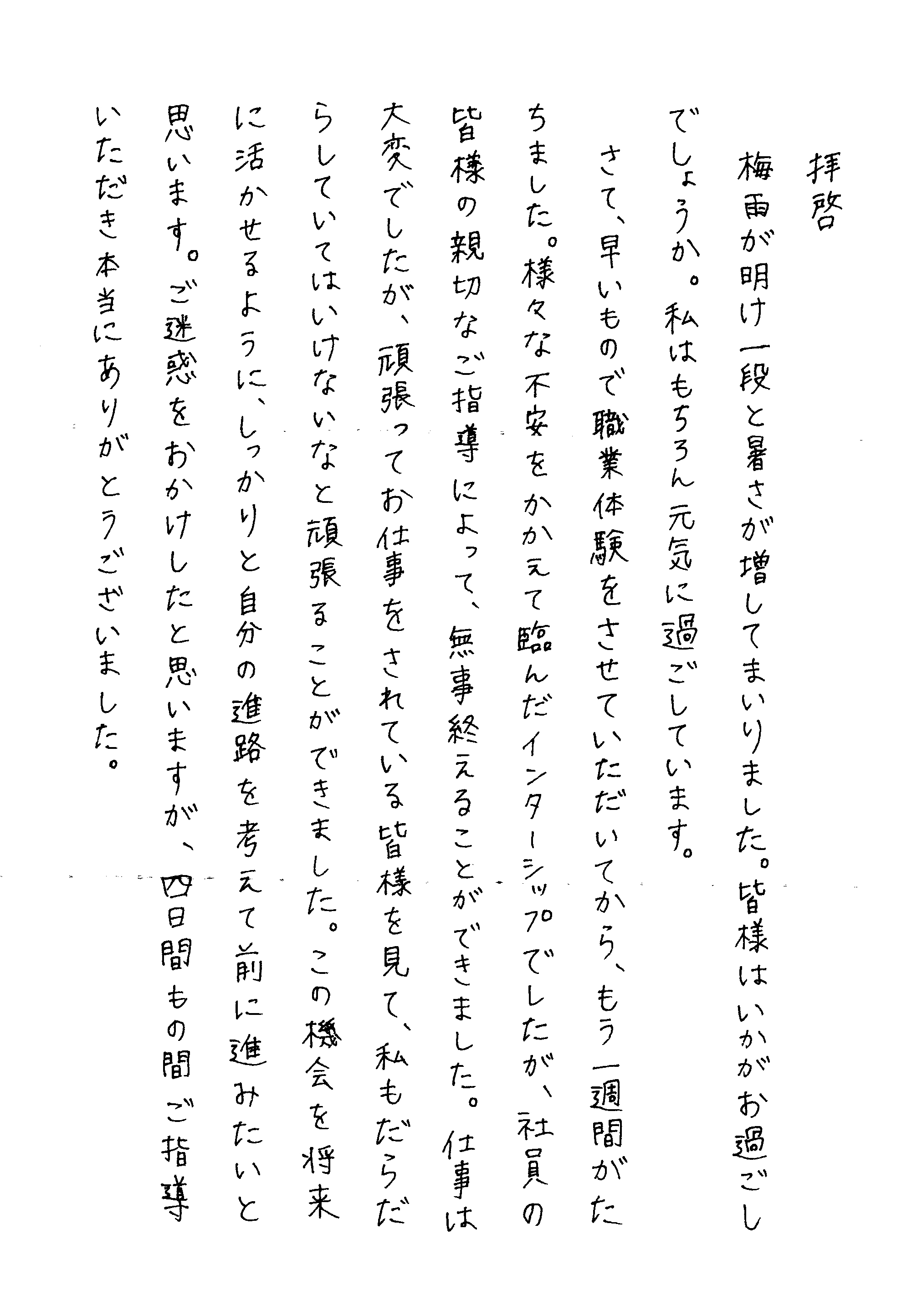 拝啓

梅雨が明け一段と暑さが増してまいりました。皆様はいかがお過ごしでしょうか。私はもちろん元気に過ごしています。

さて、早いもので職業体験をさせていただいてから、もう一週間がたちました。様々な不安をかかえて臨んだインターシップでしたが、社員の皆様の親切なご指導によって、無事終えることができました。仕事は大変でしたが、頑張ってお仕事をされている皆様を見て、私もだらだらしていてはいけないなと頑張ることができました。この機会を将来に活かせるように、しっかりと自分の進路を考えて前に進みたいと思います。ご迷惑をおかけしたと思いますが、四日間もの間ご指導いただき本当にありがとうございました。